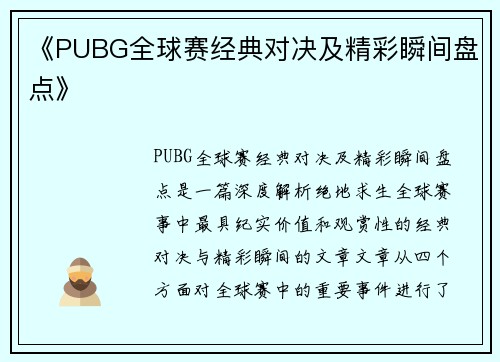 《PUBG全球赛经典对决及精彩瞬间盘点》

PUBG全球赛经典对决及精彩瞬间盘点是一篇深度解析绝地求生全球赛事中最具纪实价值和观赏性的经典对决与精彩瞬间的文章文章从四个方面对全球赛中的重要事件进行了